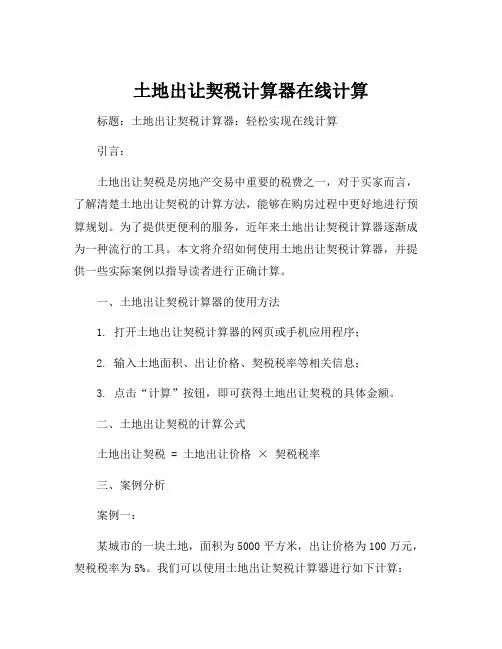 土地出让契税计算器在线计算

标题：土地出让契税计算器：轻松实现在线计算

引言：

土地出让契税是房地产交易中重要的税费之一，对于买家而言，了解清楚土地出让契税的计算方法，能够在购房过程中更好地进行预算规划。为了提供更便利的服务，近年来土地出让契税计算器逐渐成为一种流行的工具。本文将介绍如何使用土地出让契税计算器，并提供一些实际案例以指导读者进行正确计算。

一、土地出让契税计算器的使用方法

1. 打开土地出让契税计算器的网页或手机应用程序；

2. 输入土地面积、出让价格、契税税率等相关信息；

3. 点击“计算”按钮，即可获得土地出让契税的具体金额。

二、土地出让契税的计算公式

土地出让契税 = 土地出让价格 × 契税税率

三、案例分析

案例一：

某城市的一块土地，面积为5000平方米，出让价格为100万元，契税税率为5%。我们可以使用土地出让契税计算器进行如下计算：